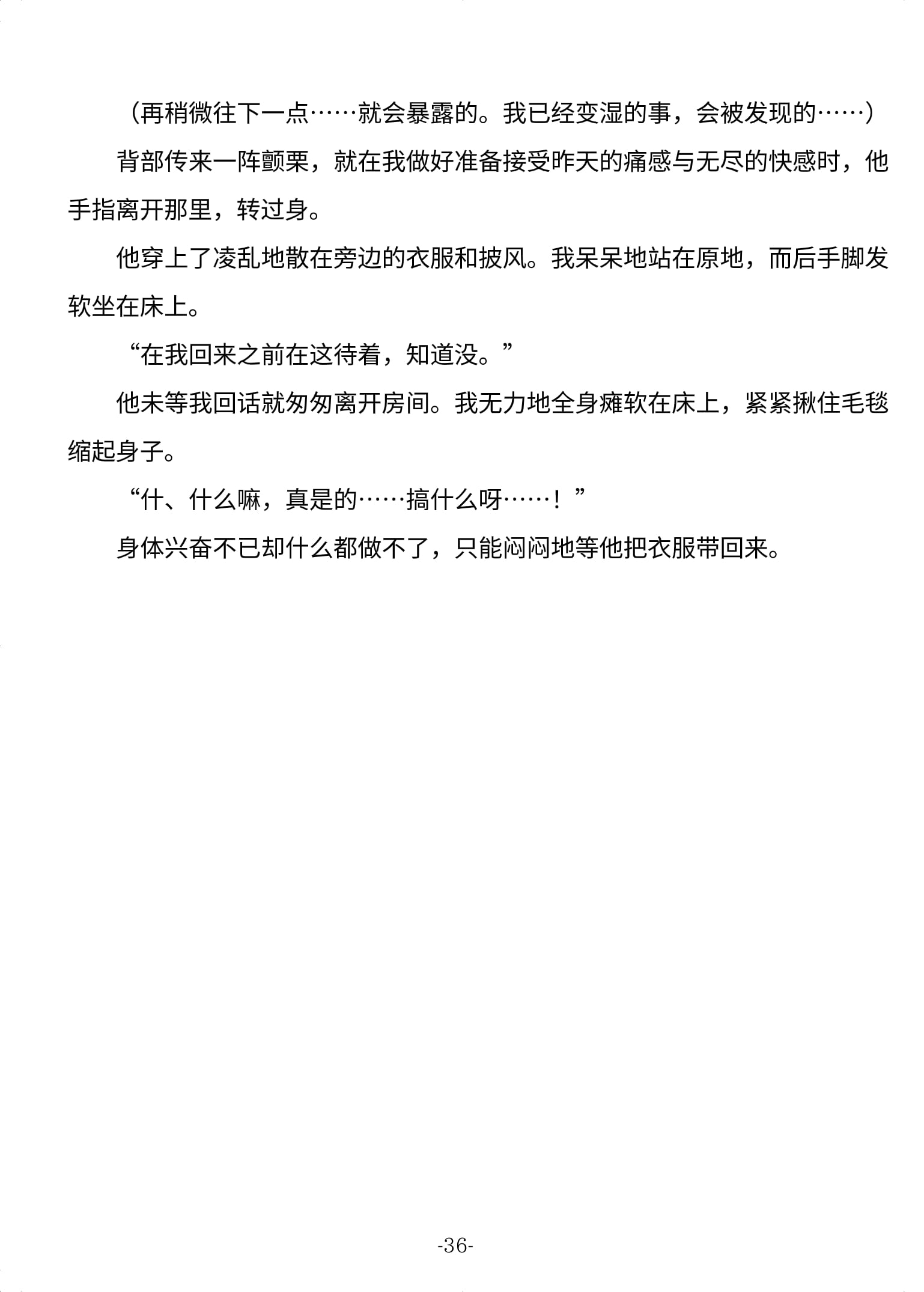 （再稍微往下一点……就会暴露的。我已经变湿的事，会被发现的……）

背部传来一阵颤栗，就在我做好准备接受昨天的痛感与无尽的快感时，他手指离开那里，转过身。

他穿上了凌乱地散在旁边的衣服和披风。我呆呆地站在原地，而后手脚发软坐在床上。

“在我回来之前在这待着，知道没。”

他未等我回话就匆匆离开房间。我无力地全身瘫软在床上，紧紧揪住毛毯缩起身子。

“什、什么嘛，真是的……搞什么呀……！”

身体兴奋不已却什么都做不了，只能闷闷地等他把衣服带回来。

-36-